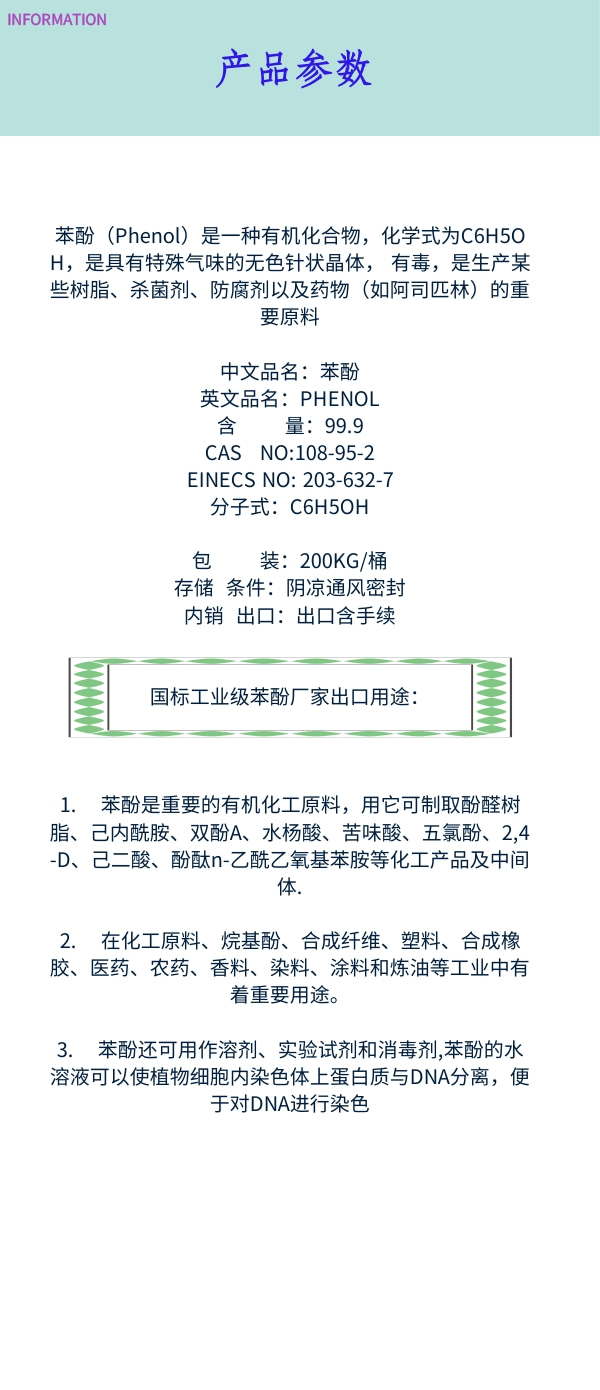 INFORMATION

产品参数

苯酚（Phenol）是一种有机化合物，化学式为C6H5OH，是具有特殊气味的无色针状晶体， 有毒，是生产某些树脂、杀菌剂、防腐剂以及药物（如阿司匹林）的重要原料

中文品名：苯酚
英文品名：PHENOL
含　　量：99.9
CAS　NO:108-95-2
EINECS NO: 203-632-7
分子式：C6H5OH

包　　装：200KG/桶
存储　条件：阴凉通风密封
内销　出口：出口含手续

国标工业级苯酚厂家出口用途：

1.　苯酚是重要的有机化工原料，用它可制取酚醛树脂、己内酰胺、双酚A、水杨酸、苦味酸、五氯酚、2,4-D、己二酸、酚酞n-乙酰乙氧基苯胺等化工产品及中间体.

2.　在化工原料、烷基酚、合成纤维、塑料、合成橡胶、医药、农药、香料、染料、涂料和炼油等工业中有着重要用途。

3.　苯酚还可用作溶剂、实验试剂和消毒剂,苯酚的水溶液可以使植物细胞内染色体上蛋白质与DNA分离，便于对DNA进行染色